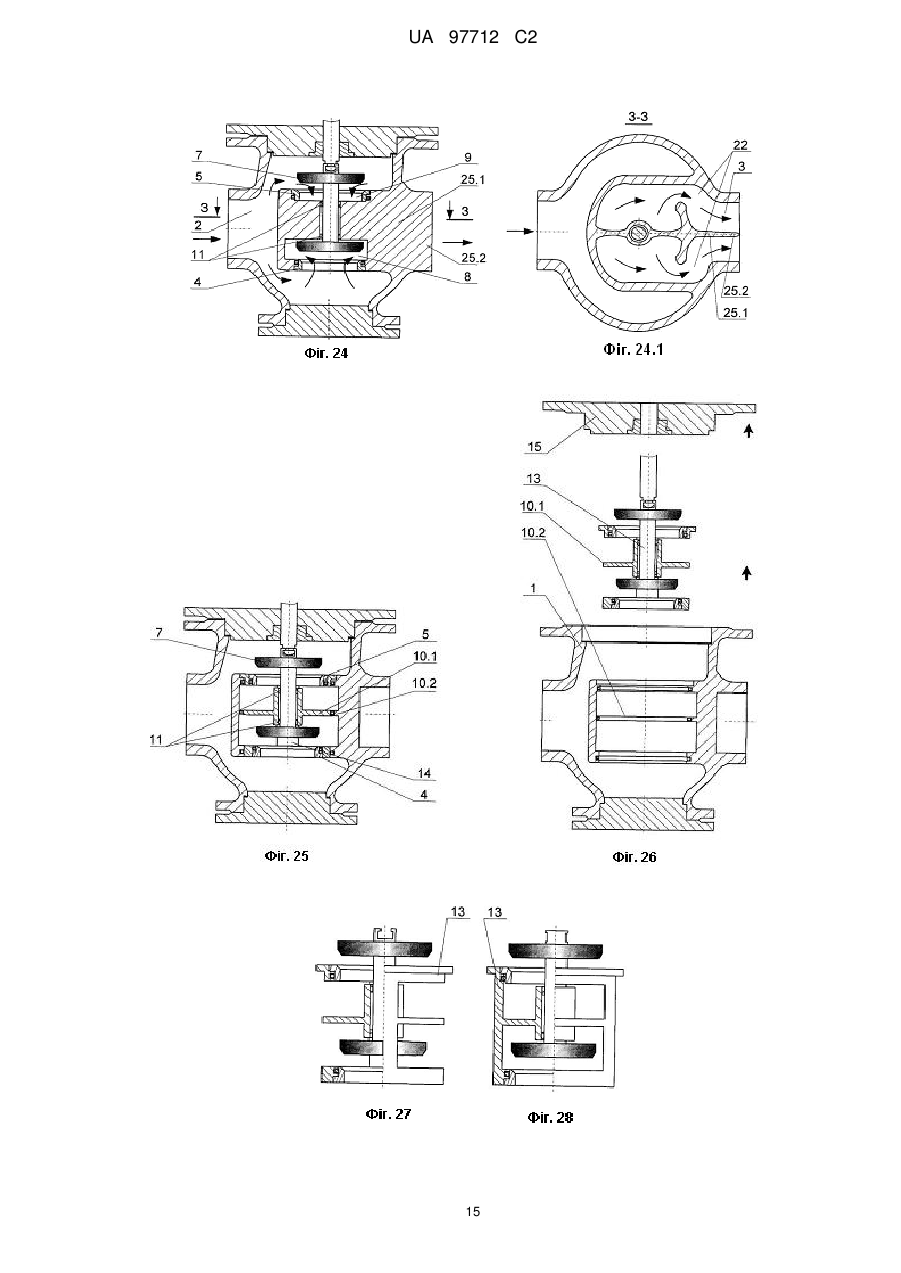 UA 97712 C2

7
5
3
2
11
4
9
25.1
3
25.2
8
Фіг. 24

3-3
22
3
25.2
25.1
Фіг. 24.1

15
13
10.1
10.2
1
Фіг. 26

7
11
5
10.1
10.2
14
4
Фіг. 25

13
13
Фіг. 27
Фіг. 28

15